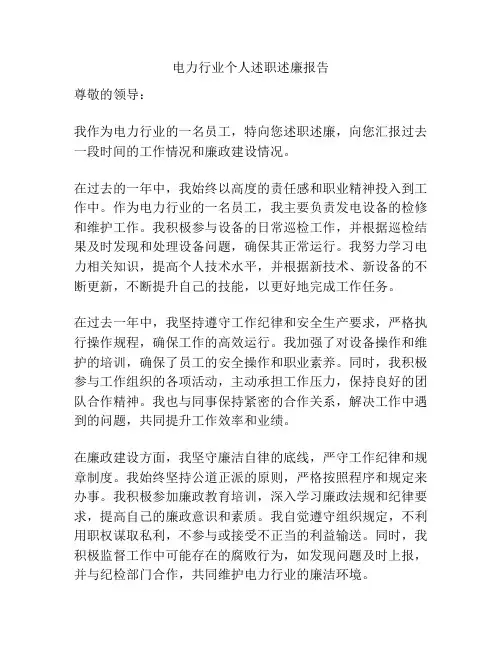 电力行业个人述职述廉报告

尊敬的领导：

我作为电力行业的一名员工，特向您述职述廉，向您汇报过去一段时间的工作情况和廉政建设情况。

在过去的一年中，我始终以高度的责任感和职业精神投入到工作中。作为电力行业的一名员工，我主要负责发电设备的检修和维护工作。我积极参与设备的日常巡检工作，并根据巡检结果及时发现和处理设备问题，确保其正常运行。我努力学习电力相关知识，提高个人技术水平，并根据新技术、新设备的不断更新，不断提升自己的技能，以更好地完成工作任务。

在过去一年中，我坚持遵守工作纪律和安全生产要求，严格执行操作规程，确保工作的高效运行。我加强了对设备操作和维护的培训，确保了员工的安全操作和职业素养。同时，我积极参与工作组织的各项活动，主动承担工作压力，保持良好的团队合作精神。我也与同事保持紧密的合作关系，解决工作中遇到的问题，共同提升工作效率和业绩。

在廉政建设方面，我坚守廉洁自律的底线，严守工作纪律和规章制度。我始终坚持公道正派的原则，严格按照程序和规定来办事。我积极参加廉政教育培训，深入学习廉政法规和纪律要求，提高自己的廉政意识和素质。我自觉遵守组织规定，不利用职权谋取私利，不参与或接受不正当的利益输送。同时，我积极监督工作中可能存在的腐败行为，如发现问题及时上报，并与纪检部门合作，共同维护电力行业的廉洁环境。